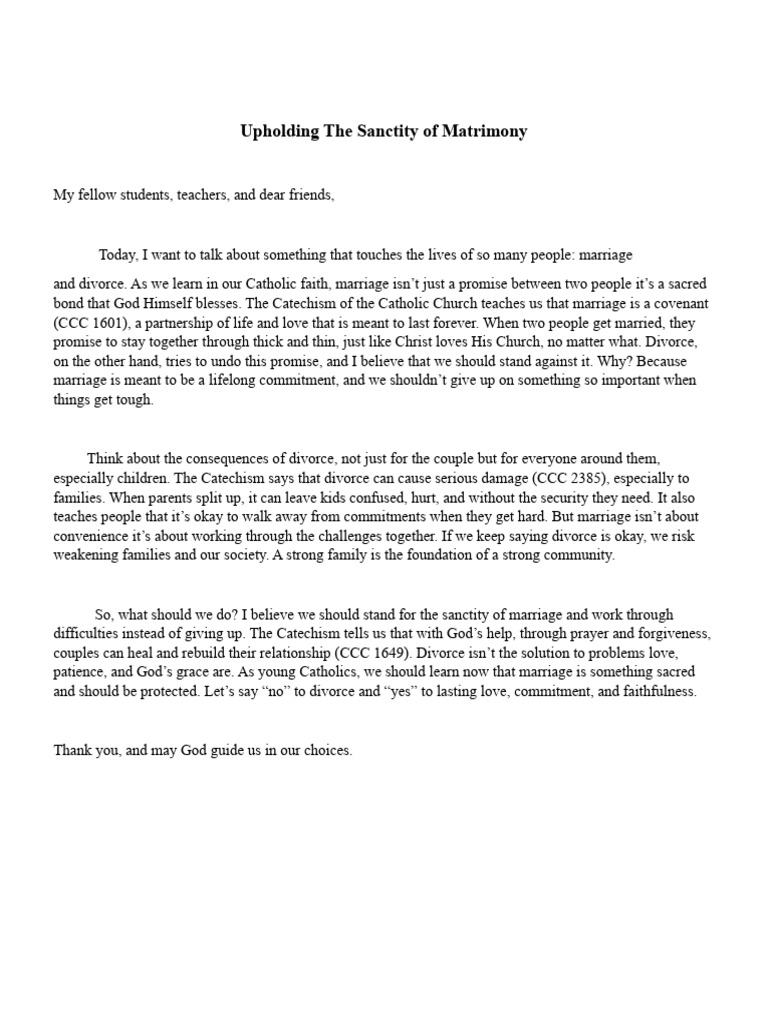 Upholding The Sanctity of Matrimony

My fellow students, teachers, and dear friends,

Today, I want to talk about something that touches the lives of so many people: marriage and divorce. As we learn in our Catholic faith, marriage isn't just a promise between two people it's a sacred bond that God Himself blesses. The Catechism of the Catholic Church teaches us that marriage is a covenant (CCC 1601), a partnership of life and love that is meant to last forever. When two people get married, they promise to stay together through thick and thin, just like Christ loves His Church, no matter what. Divorce, on the other hand, tries to undo this promise, and I believe that we should stand against it. Why? Because marriage is meant to be a lifelong commitment, and we shouldn't give up on something so important when things get tough.

Think about the consequences of divorce, not just for the couple but for everyone around them, especially children. The Catechism says that divorce can cause serious damage (CCC 2385), especially to families. When parents split up, it can leave kids confused, hurt, and without the security they need. It also teaches people that it's okay to walk away from commitments when they get hard. But marriage isn't about convenience it's about working through the challenges together. If we keep saying divorce is okay, we risk weakening families and our society. A strong family is the foundation of a strong community.

So, what should we do? I believe we should stand for the sanctity of marriage and work through difficulties instead of giving up. The Catechism tells us that with God's help, through prayer and forgiveness, couples can heal and rebuild their relationship (CCC 1649). Divorce isn't the solution to problems love, patience, and God's grace are. As young Catholics, we should learn now that marriage is something sacred and should be protected. Let's say "no" to divorce and "yes" to lasting love, commitment, and faithfulness.

Thank you, and may God guide us in our choices.